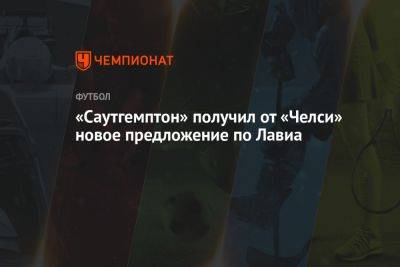 ЧЕМПИОНАТ

ФУТБОЛ

«Саутгемптон» получил от «Челси» новое предложение по Лавиа